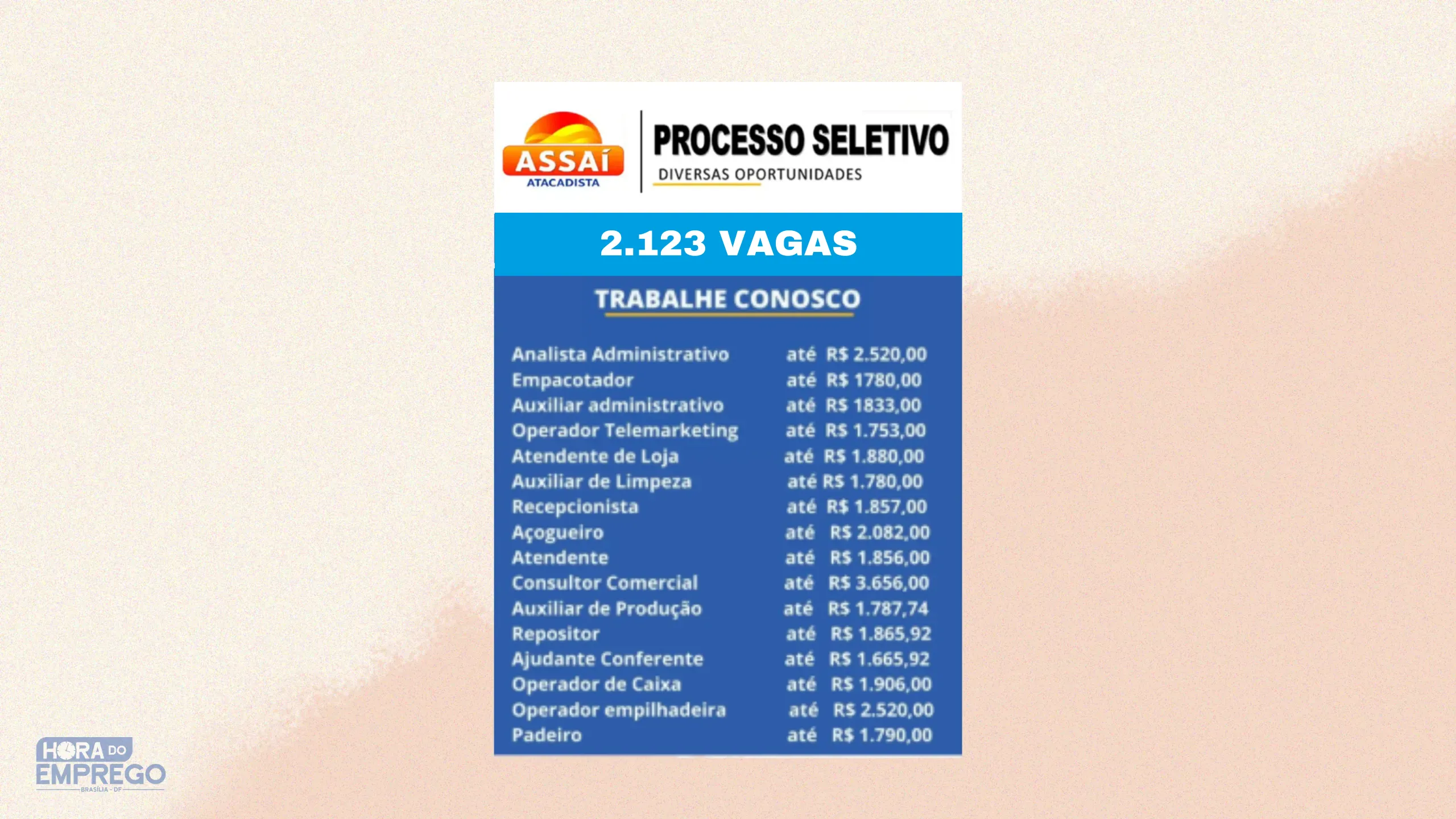 ASSAÍ
ATACADISTA

PROCESSO SELETIVO
DIVERSAS OPORTUNIDADES

2.123 VAGAS

TRABALHE CONOSCO

Analista Administrativo até R$ 2.520,00
Empacotador até R$ 1780,00
Auxiliar administrativo até R$ 1833,00
Operador Telemarketing até R$ 1.753,00
Atendente de Loja até R$ 1.880,00
Auxiliar de Limpeza até R$ 1.780,00
Recepcionista até R$ 1.857,00
Açogueiro até R$ 2.082,00
Atendente até R$ 1.856,00
Consultor Comercial até R$ 3.656,00
Auxiliar de Produção até R$ 1.787,74
Repositor até R$ 1.865,92
Ajudante Conferente até R$ 1.665,92
Operador de Caixa até R$ 1.906,00
Operador empilhadeira até R$ 2.520,00
Padeiro até R$ 1.790,00

HORA DO
EMPREGO
BRASÍLIA - DF